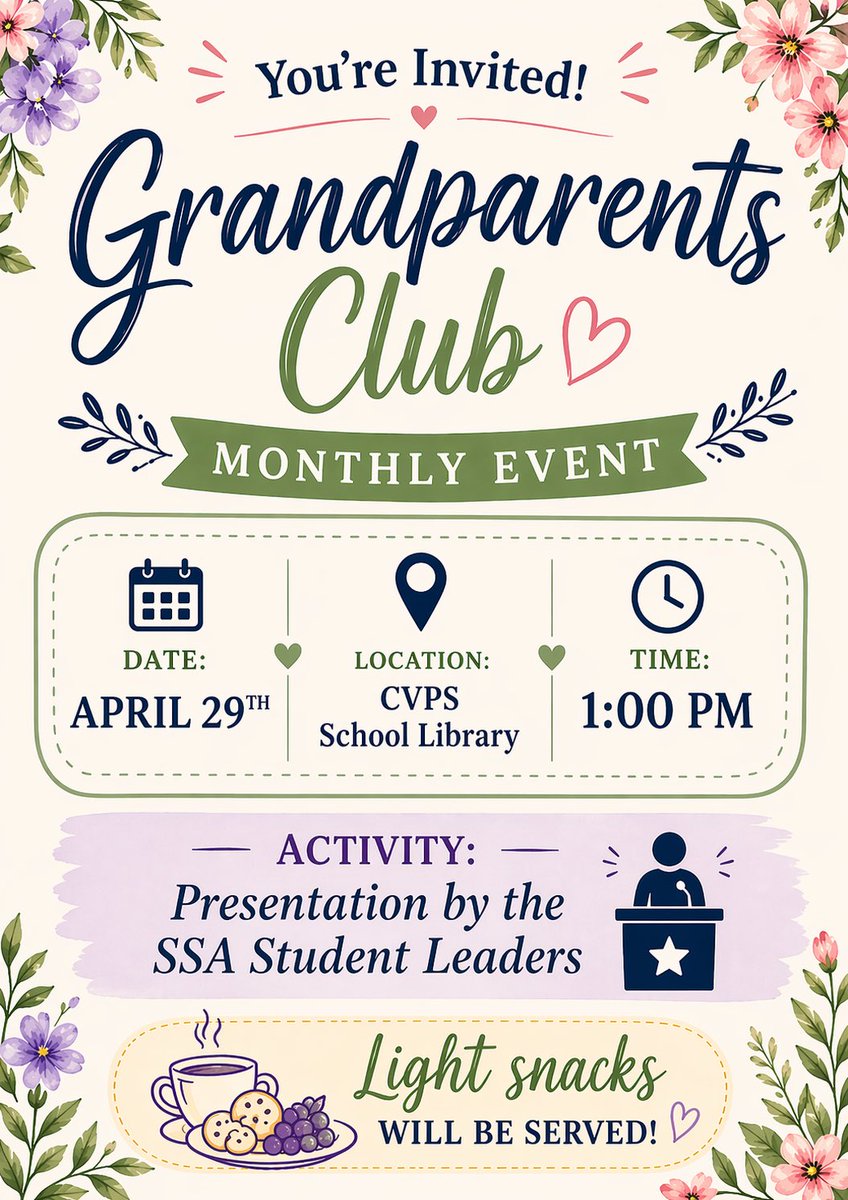 You're Invited!

Grandparents Club

MONTHLY EVENT

DATE:
APRIL 29TH

LOCATION:
CVPS
School Library

TIME:
1:00 PM

ACTIVITY:
Presentation by the SSA Student Leaders

Light snacks
WILL BE SERVED!